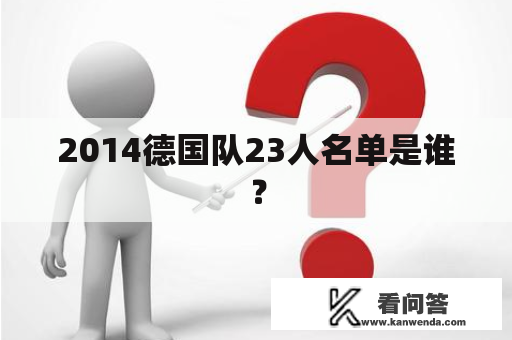 2014德国队23人名单是谁？

看问答
www.kanwenda.com